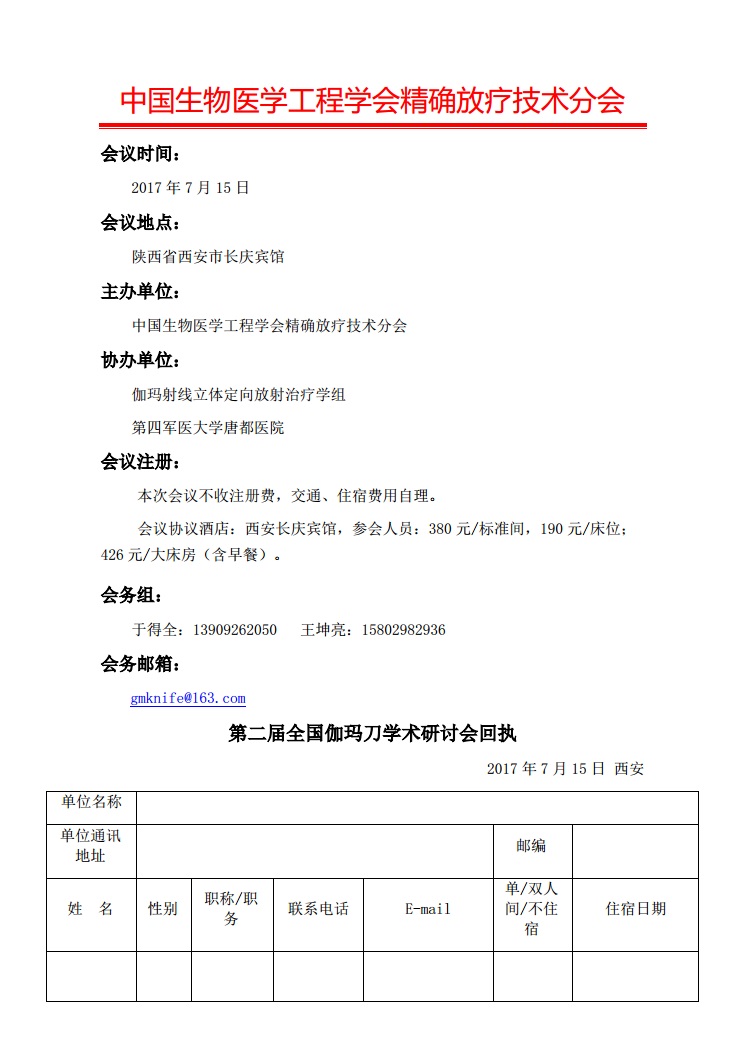 中国生物医学工程学会精确放疗技术分会

会议时间：

2017 年 7 月 15 日

会议地点：

陕西省西安市长庆宾馆

主办单位：

中国生物医学工程学会精确放疗技术分会

协办单位：

伽玛射线立体定向放射治疗学组

第四军医大学唐都医院

会议注册：

本次会议不收注册费，交通、住宿费用自理。

会议协议酒店：西安长庆宾馆，参会人员：380 元/标准间，190 元/床位；426 元/大床房（含早餐）。

会务组：

于得全：13909262050　王坤亮：15802982936

会务邮箱：

gmknife@163.com

第二届全国伽玛刀学术研讨会回执

2017 年 7 月 15 日 西安

| 单位名称 | | | | | | |
|---|---|---|---|---|---|---|
| 单位通讯地址 | | | | | 邮编 | |
| 姓　名 | 性别 | 职称/职务 | 联系电话 | E-mail | 单/双人间/不住宿 | 住宿日期 |
| | | | | | | |